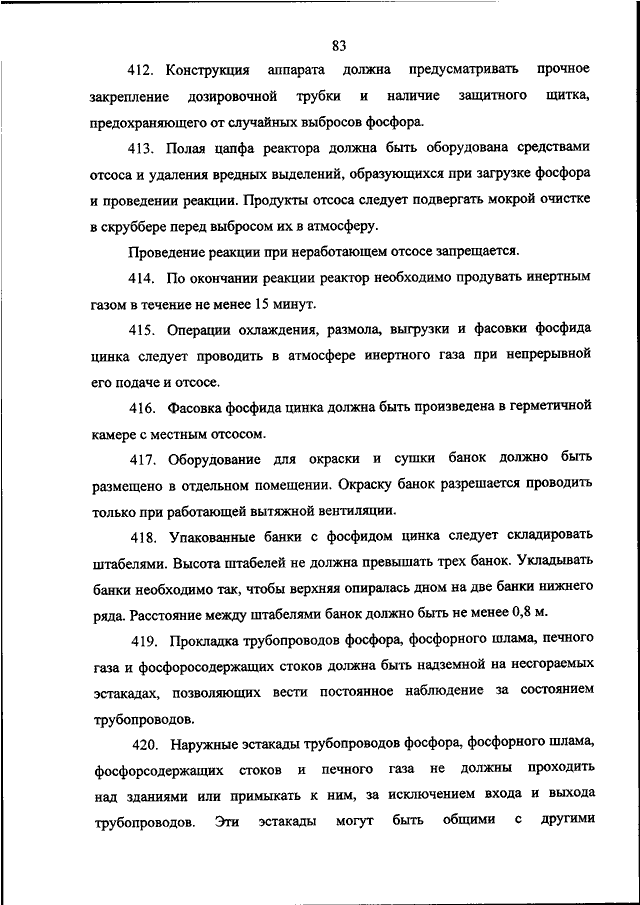 83

412. Конструкция аппарата должна предусматривать прочное закрепление дозировочной трубки и наличие защитного щитка, предохраняющего от случайных выбросов фосфора.

413. Полая цапфа реактора должна быть оборудована средствами отсоса и удаления вредных выделений, образующихся при загрузке фосфора и проведении реакции. Продукты отсоса следует подвергать мокрой очистке в скруббере перед выбросом их в атмосферу.

Проведение реакции при неработающем отсосе запрещается.

414. По окончании реакции реактор необходимо продувать инертным газом в течение не менее 15 минут.

415. Операции охлаждения, размола, выгрузки и фасовки фосфида цинка следует проводить в атмосфере инертного газа при непрерывной его подаче и отсосе.

416. Фасовка фосфида цинка должна быть произведена в герметичной камере с местным отсосом.

417. Оборудование для окраски и сушки банок должно быть размещено в отдельном помещении. Окраску банок разрешается проводить только при работающей вытяжной вентиляции.

418. Упакованные банки с фосфидом цинка следует складировать штабелями. Высота штабелей не должна превышать трех банок. Укладывать банки необходимо так, чтобы верхняя опиралась дном на две банки нижнего ряда. Расстояние между штабелями банок должно быть не менее 0,8 м.

419. Прокладка трубопроводов фосфора, фосфорного шлама, печного газа и фосфоросодержащих стоков должна быть надземной на несгораемых эстакадах, позволяющих вести постоянное наблюдение за состоянием трубопроводов.

420. Наружные эстакады трубопроводов фосфора, фосфорного шлама, фосфорсодержащих стоков и печного газа не должны проходить над зданиями или примыкать к ним, за исключением входа и выхода трубопроводов. Эти эстакады могут быть общими с другими